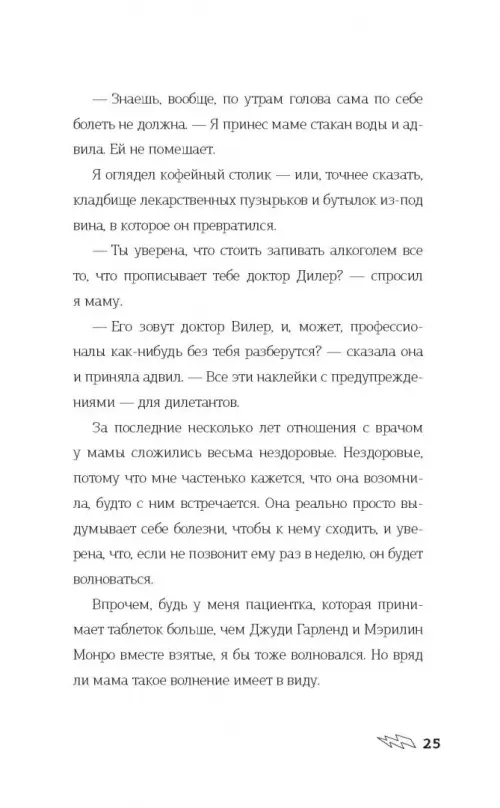 — Знаешь, вообще, по утрам голова сама по себе болеть не должна. — Я принес маме стакан воды и адвила. Ей не помешает.

Я оглядел кофейный столик — или, точнее сказать, кладбище лекарственных пузырьков и бутылок из-под вина, в которое он превратился.

— Ты уверена, что стоить запивать алкоголем все то, что прописывает тебе доктор Дилер? — спросил я маму.

— Его зовут доктор Вилер, и, может, профессионалы как-нибудь без тебя разберутся? — сказала она и приняла адвил. — Все эти наклейки с предупреждениями — для дилетантов.

За последние несколько лет отношения с врачом у мамы сложились весьма нездоровые. Нездоровые, потому что мне частенько кажется, что она возомнила, будто с ним встречается. Она реально просто выдумывает себе болезни, чтобы к нему сходить, и уверена, что, если не позвонит ему раз в неделю, он будет волноваться.

Впрочем, будь у меня пациентка, которая принимает таблеток больше, чем Джуди Гарленд и Мэрилин Монро вместе взятые, я бы тоже волновался. Но вряд ли мама такое волнение имеет в виду.

25